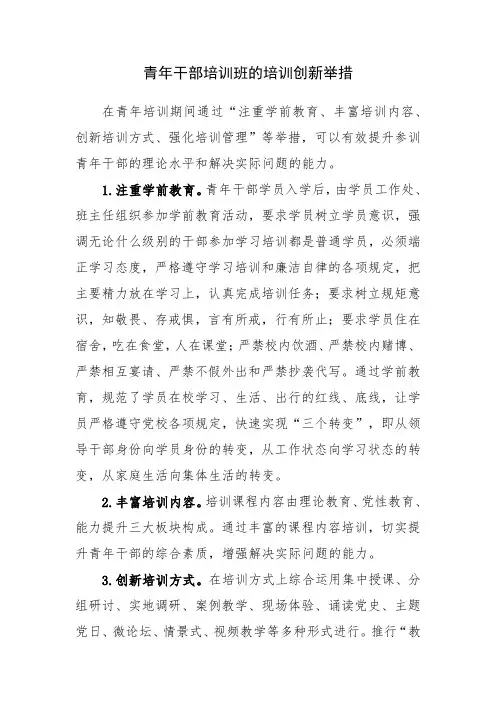 青年干部培训班的培训创新举措

在青年培训期间通过“注重学前教育、丰富培训内容、创新培训方式、强化培训管理”等举措，可以有效提升参训青年干部的理论水平和解决实际问题的能力。

1.注重学前教育。青年干部学员入学后，由学员工作处、班主任组织参加学前教育活动，要求学员树立学员意识，强调无论什么级别的干部参加学习培训都是普通学员，必须端正学习态度，严格遵守学习培训和廉洁自律的各项规定，把主要精力放在学习上，认真完成培训任务；要求树立规矩意识，知敬畏、存戒惧，言有所戒，行有所止；要求学员住在宿舍，吃在食堂，人在课堂；严禁校内饮酒、严禁校内赌博、严禁相互宴请、严禁不假外出和严禁抄袭代写。通过学前教育，规范了学员在校学习、生活、出行的红线、底线，让学员严格遵守党校各项规定，快速实现“三个转变”，即从领导干部身份向学员身份的转变，从工作状态向学习状态的转变，从家庭生活向集体生活的转变。

2.丰富培训内容。培训课程内容由理论教育、党性教育、能力提升三大板块构成。通过丰富的课程内容培训，切实提升青年干部的综合素质，增强解决实际问题的能力。

3.创新培训方式。在培训方式上综合运用集中授课、分组研讨、实地调研、案例教学、现场体验、诵读党史、主题党日、微论坛、情景式、视频教学等多种形式进行。推行“教